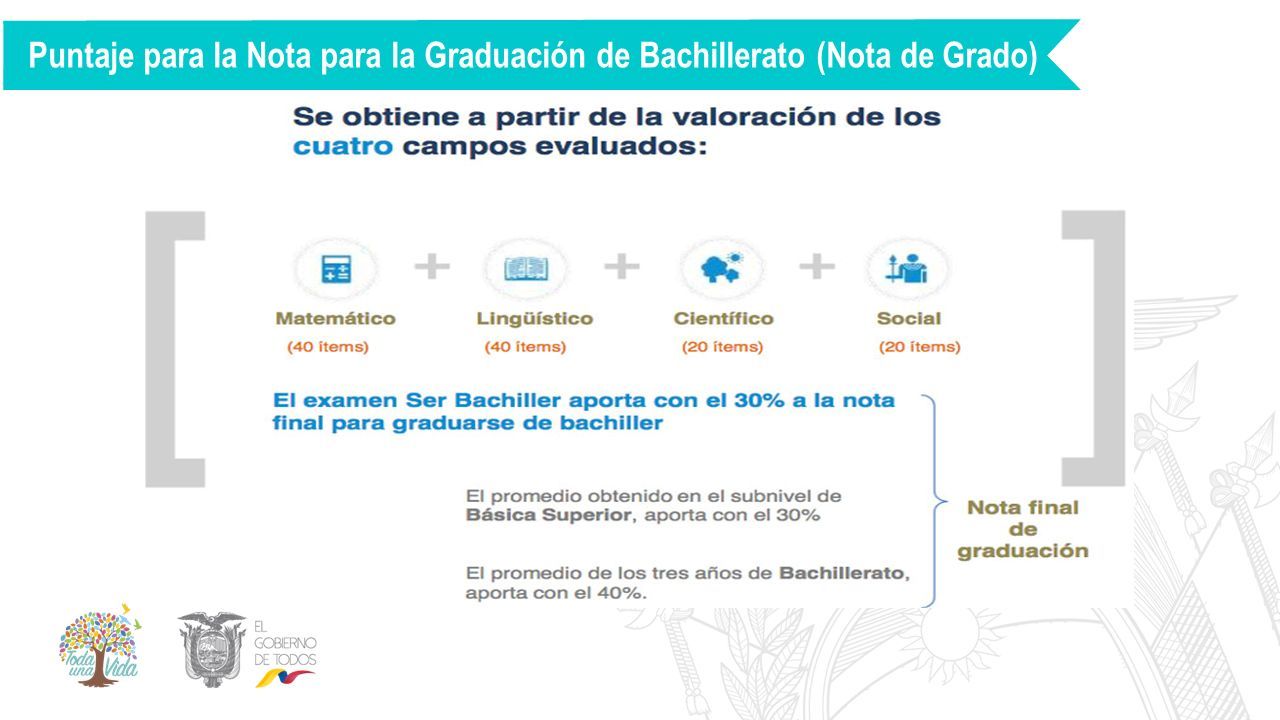 Puntaje para la Nota para la Graduación de Bachillerato (Nota de Grado)

Se obtiene a partir de la valoración de los cuatro campos evaluados:

Matemático (40 ítems) + Lingüístico (40 ítems) + Científico (20 ítems) + Social (20 ítems)

El examen Ser Bachiller aporta con el 30% a la nota final para graduarse de bachiller

El promedio obtenido en el subnivel de Básica Superior, aporta con el 30%

El promedio de los tres años de Bachillerato, aporta con el 40%.

Nota final de graduación

Toda una Vida

EL GOBIERNO DE TODOS